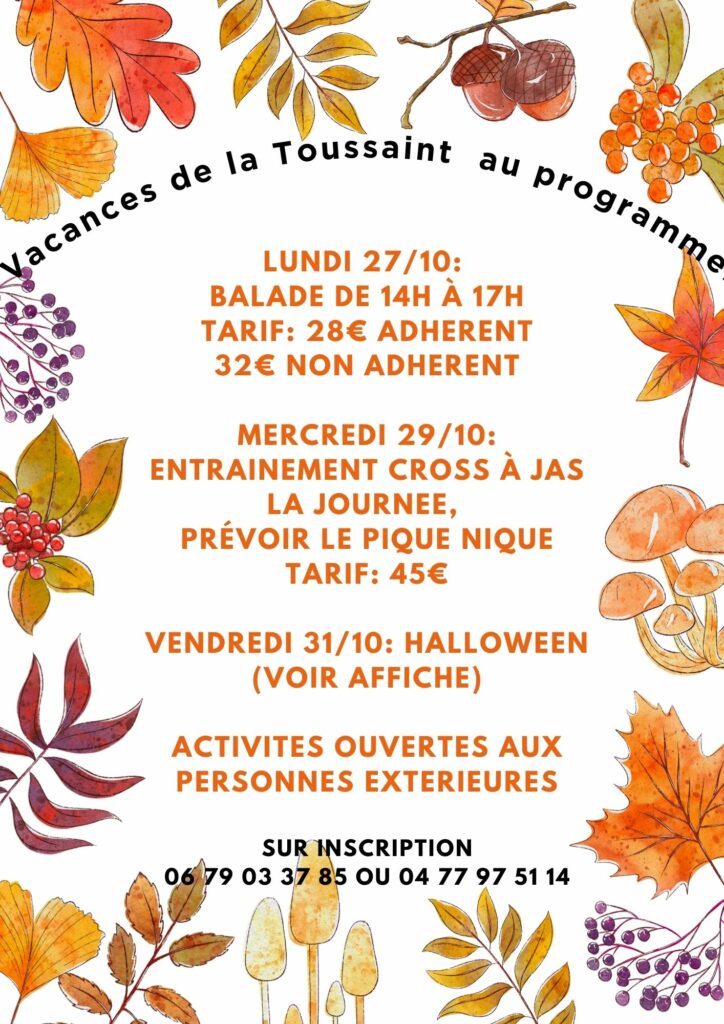 Vacances de la Toussaint au programme:

LUNDI 27/10:
BALADE DE 14H À 17H
TARIF: 28€ ADHERENT
32€ NON ADHERENT

MERCREDI 29/10:
ENTRAINEMENT CROSS À JAS
LA JOURNEE,
PRÉVOIR LE PIQUE NIQUE
TARIF: 45€

VENDREDI 31/10: HALLOWEEN
(VOIR AFFICHE)

ACTIVITES OUVERTES AUX
PERSONNES EXTERIEURES

SUR INSCRIPTION
06 79 03 37 85 OU 04 77 97 51 14